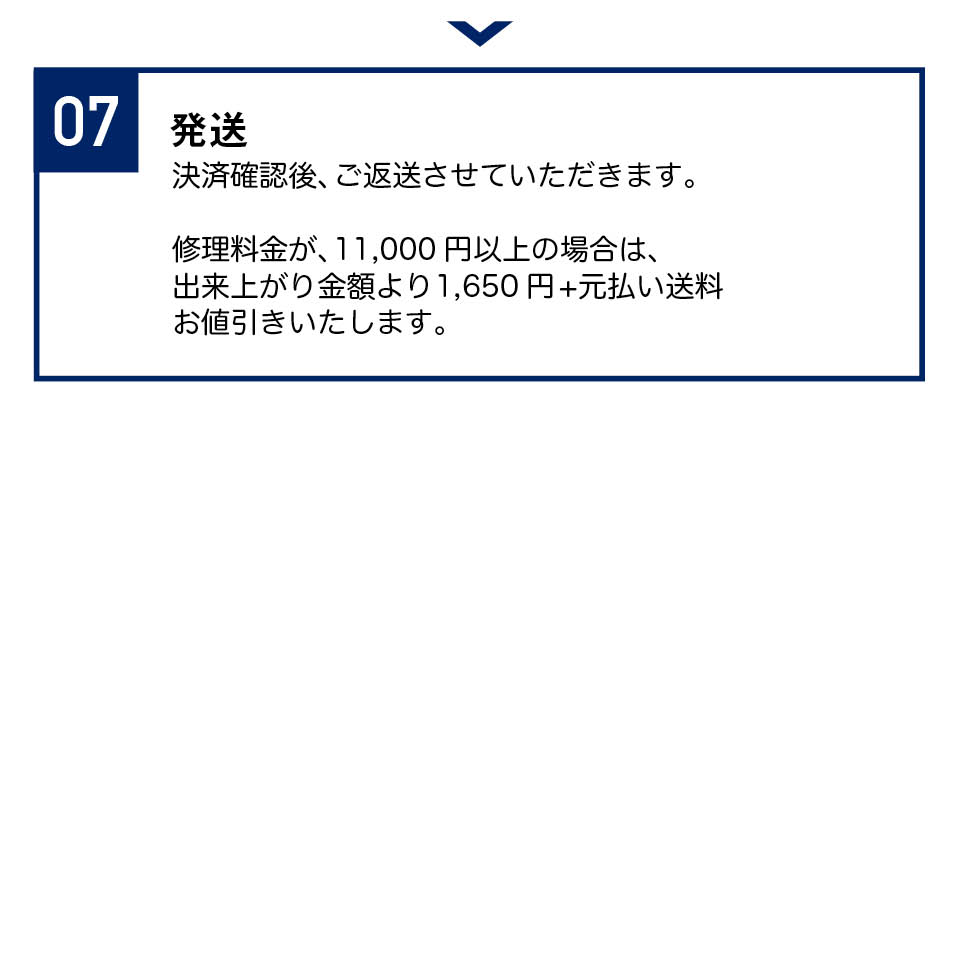 07

発送

決済確認後、ご返送させていただきます。

修理料金が、11,000 円以上の場合は、出来上がり金額より 1,650 円+元払い送料お値引きいたします。